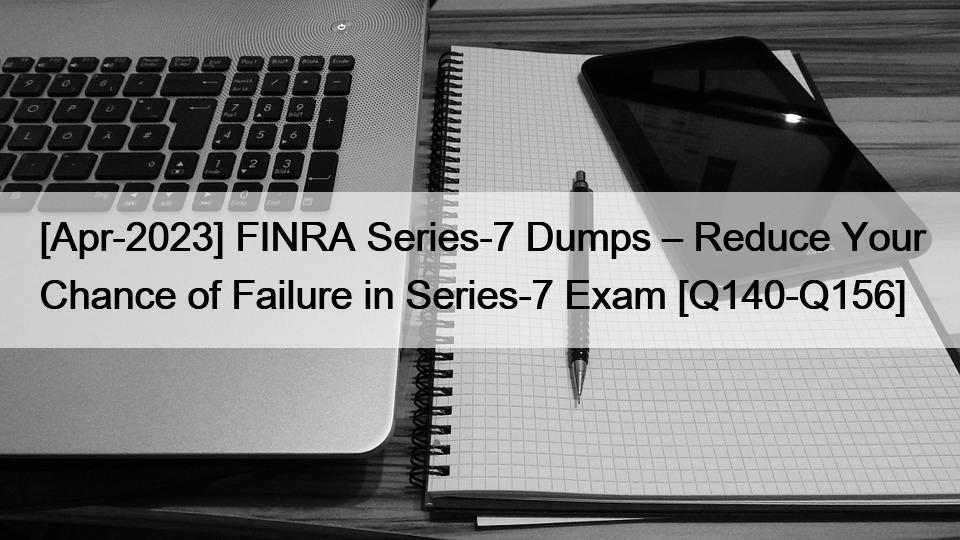 [Apr-2023] FINRA Series-7 Dumps – Reduce Your Chance of Failure in Series-7 Exam [Q140-Q156]